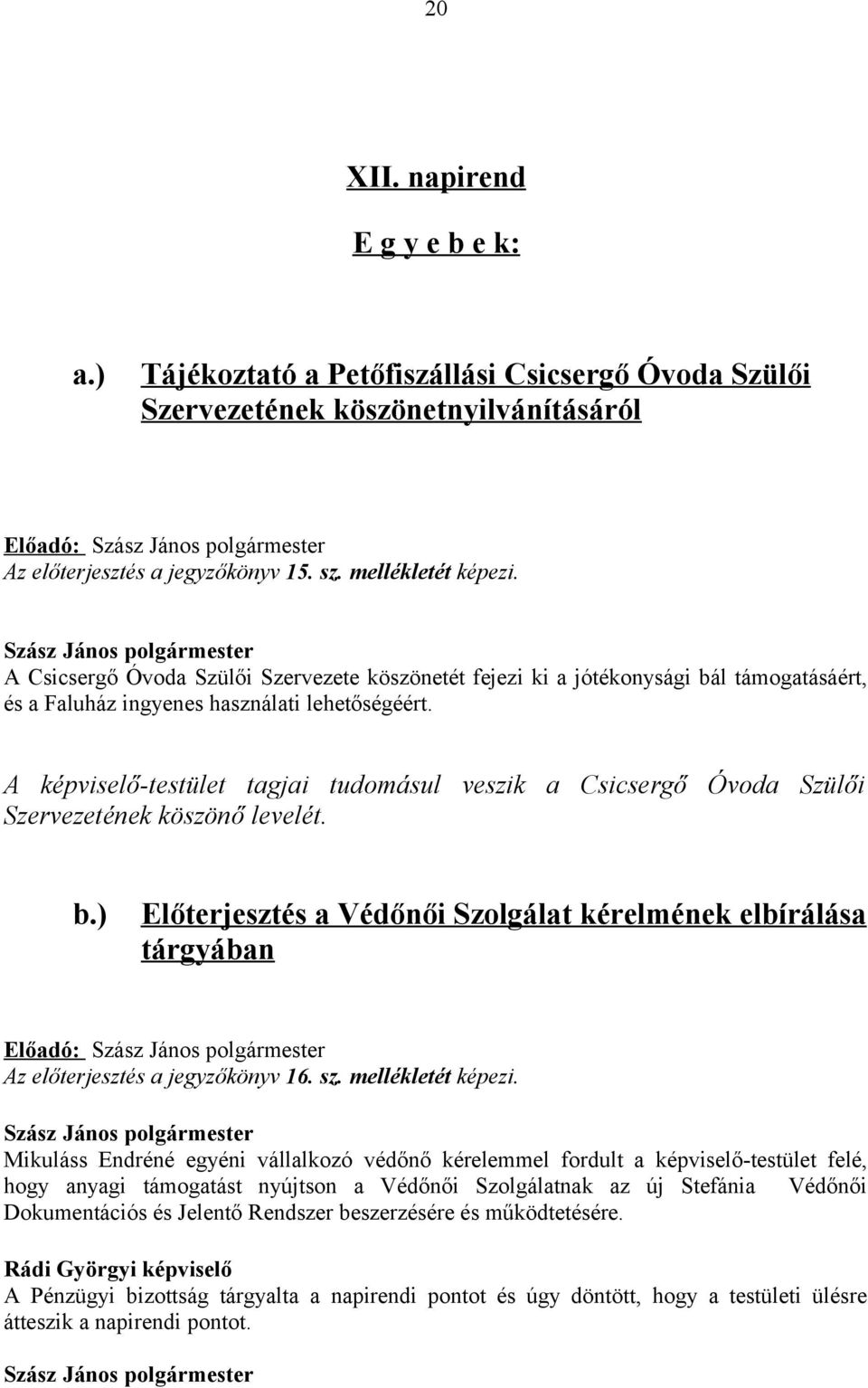 20

XII. napirend

E g y e b e k:

a.) Tájékoztató a Petőfiszállási Csicsergő Óvoda Szülői Szervezetének köszönetnyilvánításáról

Előadó: Szász János polgármester
Az előterjesztés a jegyzőkönyv 15. sz. mellékletét képezi.

Szász János polgármester
A Csicsergő Óvoda Szülői Szervezete köszönetét fejezi ki a jótékonysági bál támogatásáért, és a Faluház ingyenes használati lehetőségéért.

A képviselő-testület tagjai tudomásul veszik a Csicsergő Óvoda Szülői Szervezetének köszönő levelét.

b.) Előterjesztés a Védőnői Szolgálat kérelmének elbírálása tárgyában

Előadó: Szász János polgármester
Az előterjesztés a jegyzőkönyv 16. sz. mellékletét képezi.

Szász János polgármester
Mikuláss Endréné egyéni vállalkozó védőnő kérelemmel fordult a képviselő-testület felé, hogy anyagi támogatást nyújtson a Védőnői Szolgálatnak az új Stefánia Védőnői Dokumentációs és Jelentő Rendszer beszerzésére és működtetésére.

Rádi Györgyi képviselő
A Pénzügyi bizottság tárgyalta a napirendi pontot és úgy döntött, hogy a testületi ülésre átteszik a napirendi pontot.

Szász János polgármester